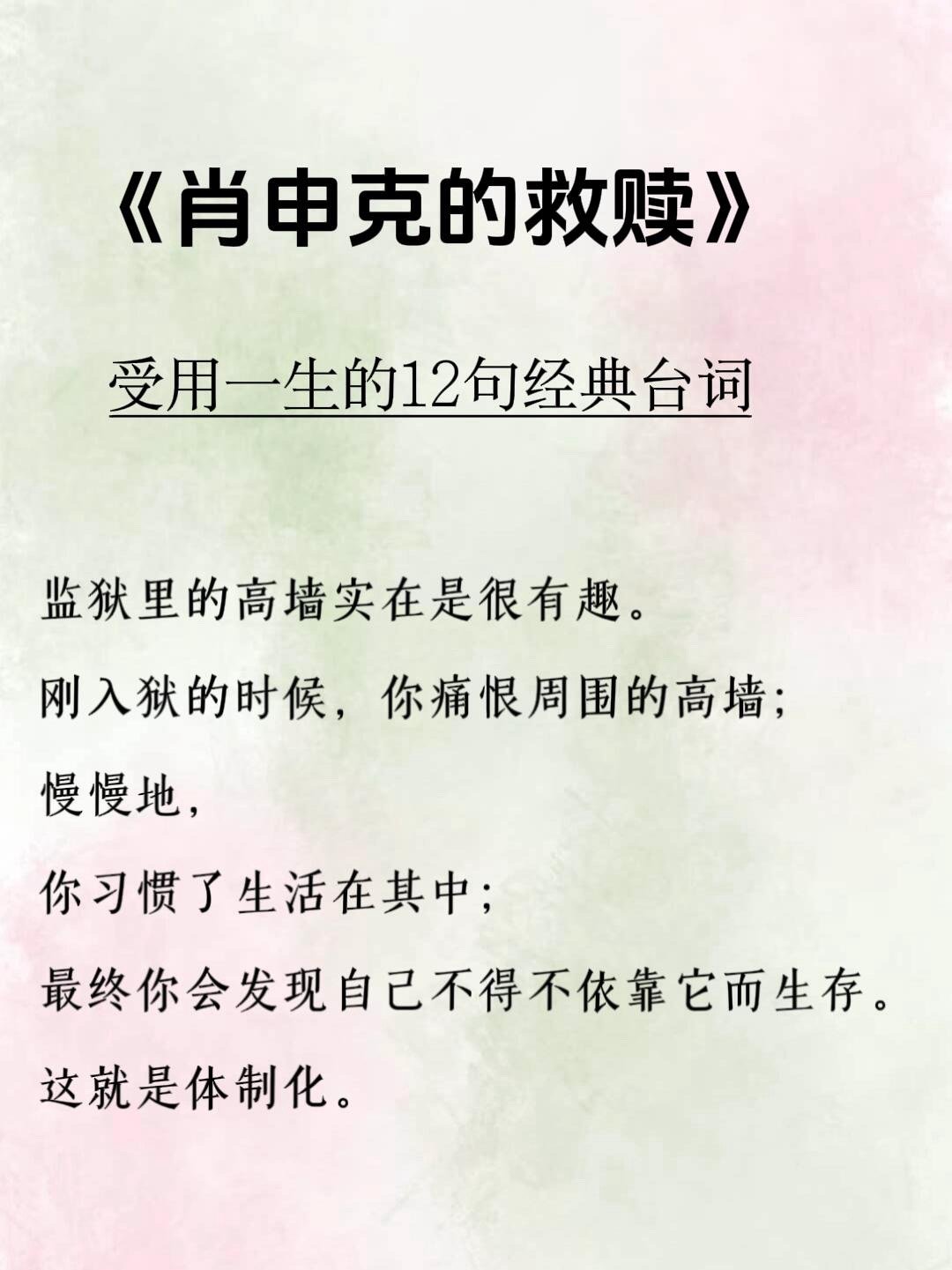 《肖申克的救赎》

受用一生的12句经典台词

监狱里的高墙实在是很有趣。

刚入狱的时候，你痛恨周围的高墙;

慢慢地,

你习惯了生活在其中;

最终你会发现自己不得不依靠它而生存。

这就是体制化。